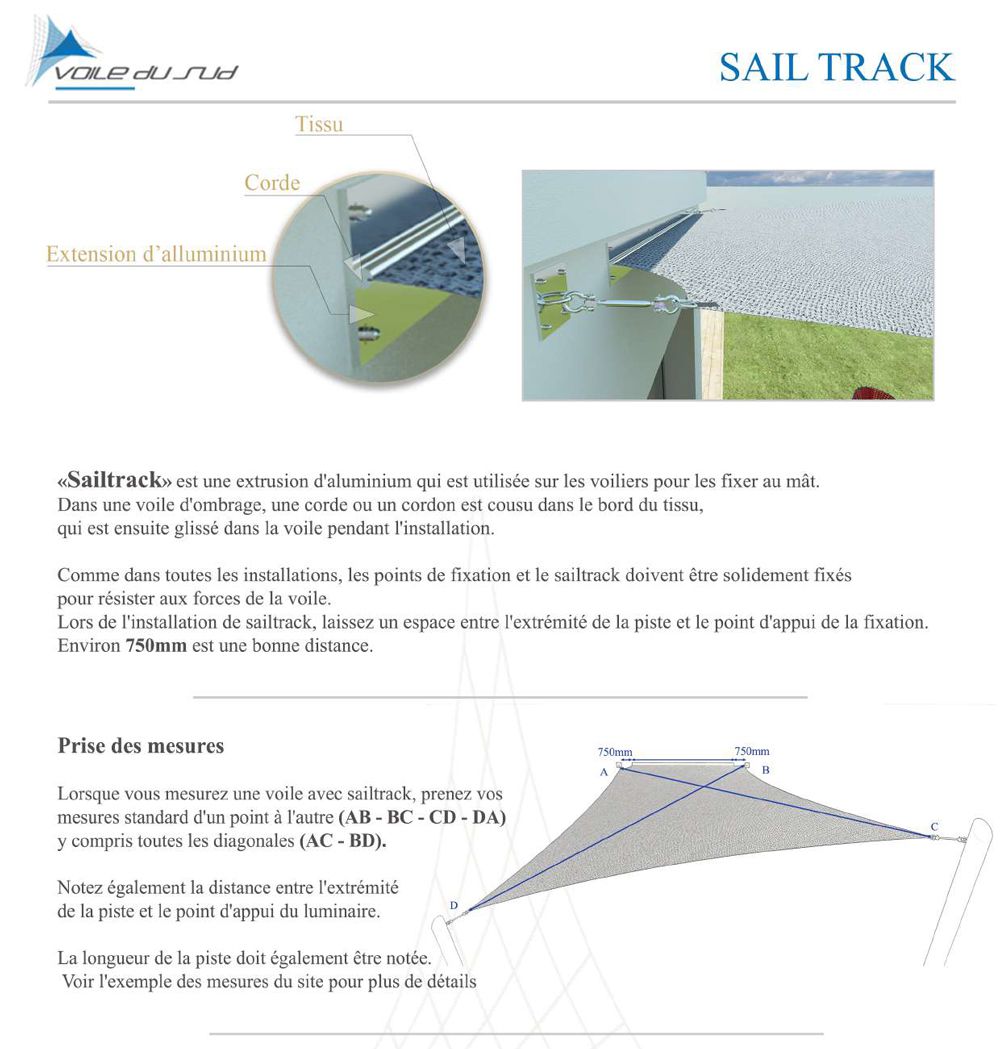 voile du sud

SAIL TRACK

Tissu

Corde

Extension d'alluminium

«Sailtrack» est une extrusion d'aluminium qui est utilisée sur les voiliers pour les fixer au mât. Dans une voile d'ombrage, une corde ou un cordon est cousu dans le bord du tissu, qui est ensuite glissé dans la voile pendant l'installation.

Comme dans toutes les installations, les points de fixation et le sailtrack doivent être solidement fixés pour résister aux forces de la voile.
Lors de l'installation de sailtrack, laissez un espace entre l'extrémité de la piste et le point d'appui de la fixation. Environ 750mm est une bonne distance.

Prise des mesures

Lorsque vous mesurez une voile avec sailtrack, prenez vos mesures standard d'un point à l'autre (AB - BC - CD - DA) y compris toutes les diagonales (AC - BD).

Notez également la distance entre l'extrémité de la piste et le point d'appui du luminaire.

La longueur de la piste doit également être notée.
Voir l'exemple des mesures du site pour plus de détails

750mm
750mm
A
B
C
D